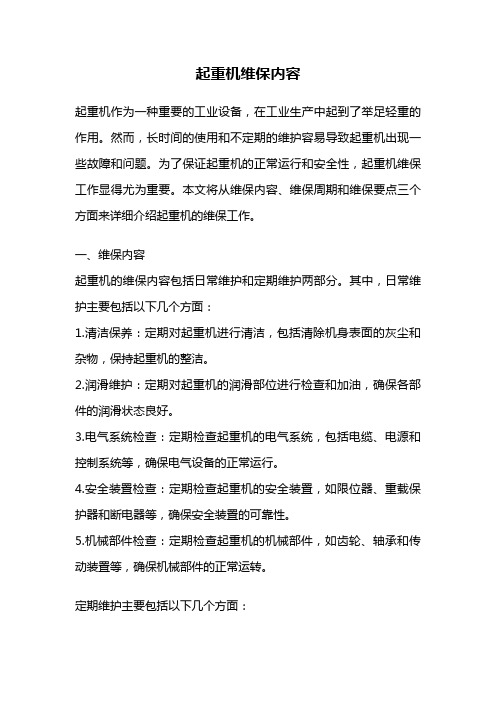 起重机维保内容

起重机作为一种重要的工业设备，在工业生产中起到了举足轻重的作用。然而，长时间的使用和不定期的维护容易导致起重机出现一些故障和问题。为了保证起重机的正常运行和安全性，起重机维保工作显得尤为重要。本文将从维保内容、维保周期和维保要点三个方面来详细介绍起重机的维保工作。

一、维保内容
起重机的维保内容包括日常维护和定期维护两部分。其中，日常维护主要包括以下几个方面：
1.清洁保养：定期对起重机进行清洁，包括清除机身表面的灰尘和杂物，保持起重机的整洁。
2.润滑维护：定期对起重机的润滑部位进行检查和加油，确保各部件的润滑状态良好。
3.电气系统检查：定期检查起重机的电气系统，包括电缆、电源和控制系统等，确保电气设备的正常运行。
4.安全装置检查：定期检查起重机的安全装置，如限位器、重载保护器和断电器等，确保安全装置的可靠性。
5.机械部件检查：定期检查起重机的机械部件，如齿轮、轴承和传动装置等，确保机械部件的正常运转。

定期维护主要包括以下几个方面：